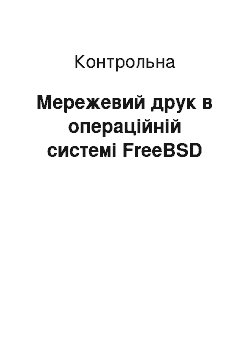 Контрольна

Мережевий друк в операційній системі FreeBSD